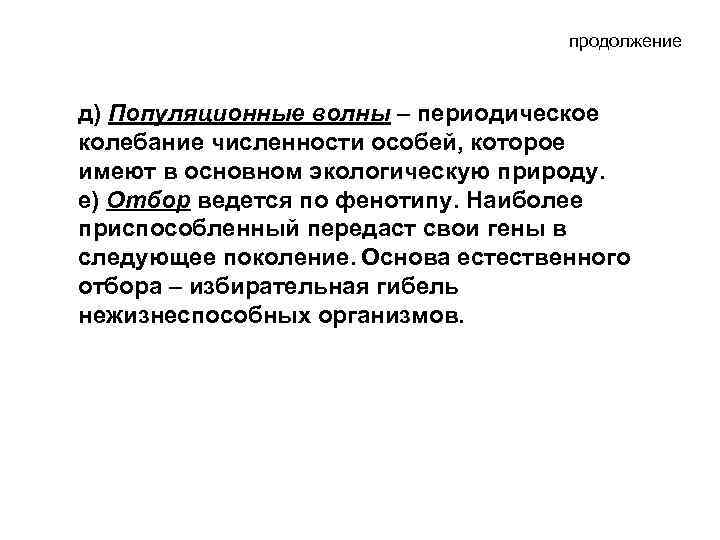 продолжение

д) Популяционные волны – периодическое колебание численности особей, которое имеют в основном экологическую природу.
е) Отбор ведется по фенотипу. Наиболее приспособленный передаст свои гены в следующее поколение. Основа естественного отбора – избирательная гибель нежизнеспособных организмов.